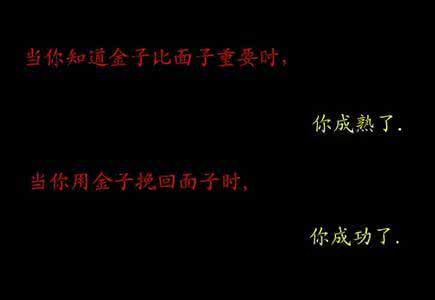 当你知道金子比面子重要时,

你成熟了.

当你用金子挽回面子时,

你成功了.